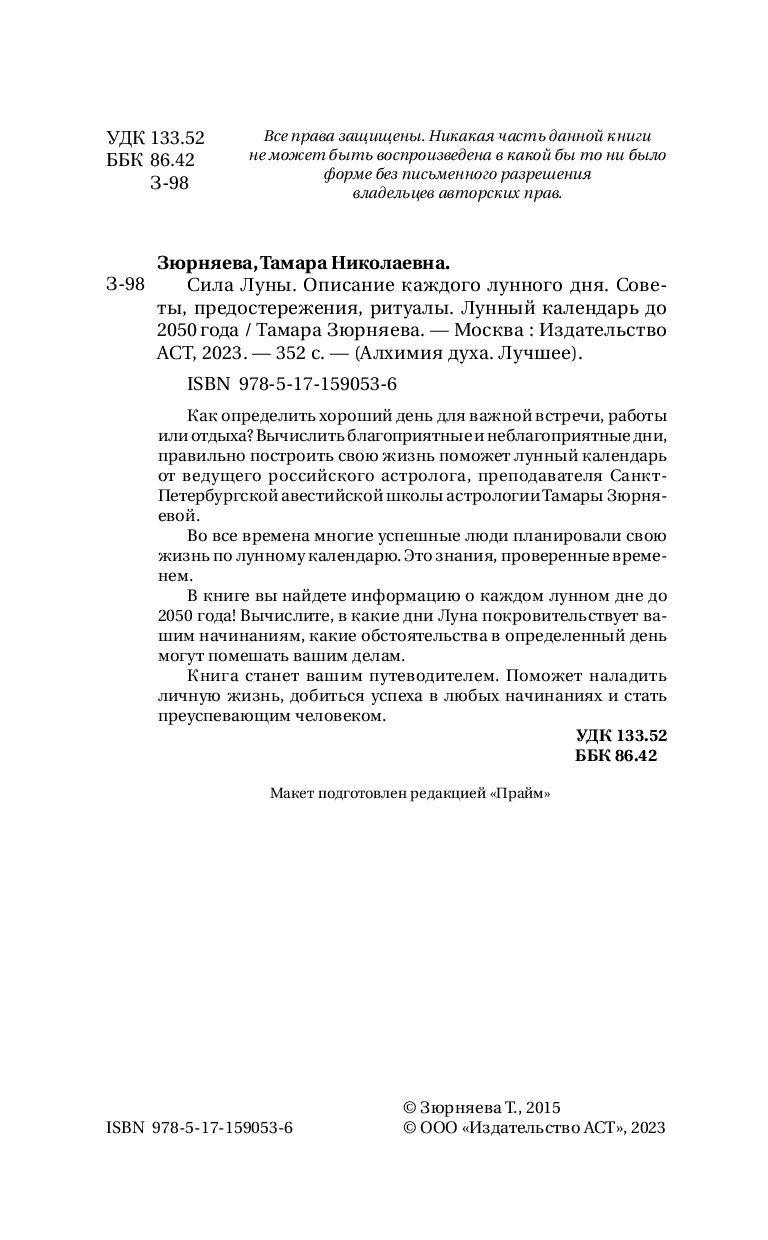 УДК 133.52
ББК 86.42
З-98

Все права защищены. Никакая часть данной книги не может быть воспроизведена в какой бы то ни было форме без письменного разрешения владельцев авторских прав.

Зюрняева, Тамара Николаевна.

З-98 Сила Луны. Описание каждого лунного дня. Советы, предостережения, ритуалы. Лунный календарь до 2050 года / Тамара Зюрняева. — Москва : Издательство АСТ, 2023. — 352 с. — (Алхимия духа. Лучшее).

ISBN 978-5-17-159053-6

Как определить хороший день для важной встречи, работы или отдыха? Вычислить благоприятные и неблагоприятные дни, правильно построить свою жизнь поможет лунный календарь от ведущего российского астролога, преподавателя Санкт-Петербургской авестийской школы астрологии Тамары Зюрняевой.

Во все времена многие успешные люди планировали свою жизнь по лунному календарю. Это знания, проверенные временем.

В книге вы найдете информацию о каждом лунном дне до 2050 года! Вычислите, в какие дни Луна покровительствует вашим начинаниям, какие обстоятельства в определенный день могут помешать вашим делам.

Книга станет вашим путеводителем. Поможет наладить личную жизнь, добиться успеха в любых начинаниях и стать преуспевающим человеком.

УДК 133.52
ББК 86.42

Макет подготовлен редакцией «Прайм»

ISBN 978-5-17-159053-6

© Зюрняева Т., 2015
© ООО «Издательство АСТ», 2023